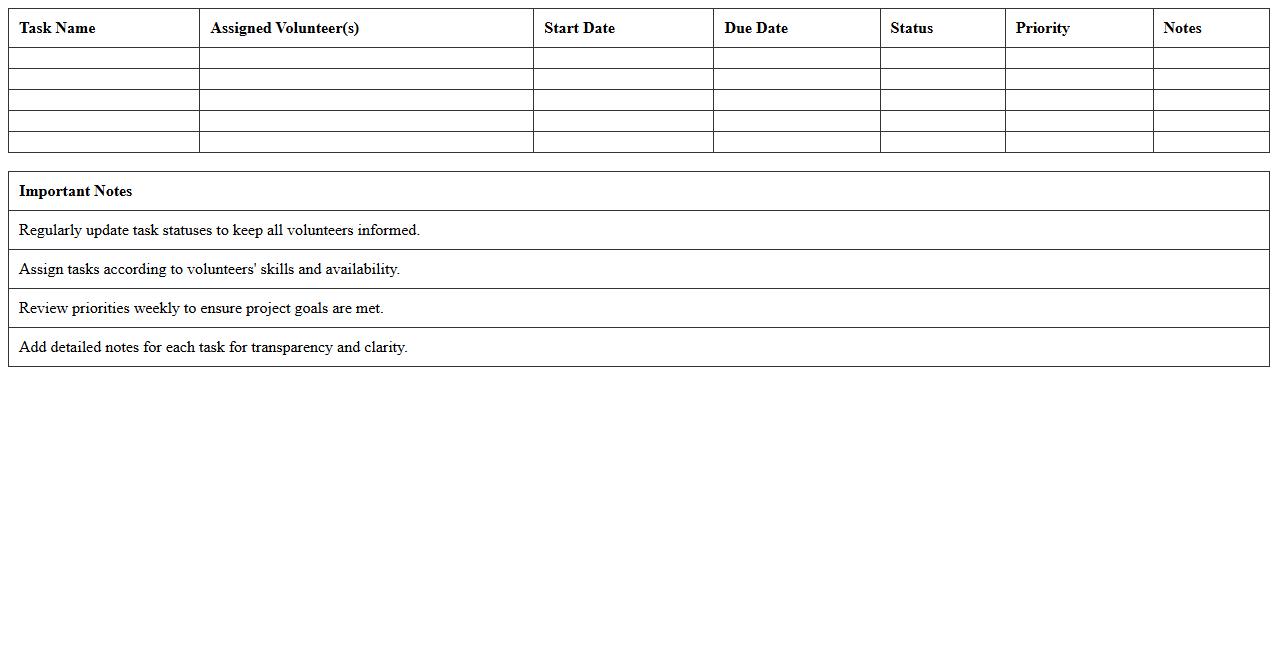 | Task Name | Assigned Volunteer(s) | Start Date | Due Date | Status | Priority | Notes |
|---|---|---|---|---|---|---|
| | | | | | | |
| | | | | | | |
| | | | | | | |
| | | | | | | |
| | | | | | | |

| Important Notes |
|---|
| Regularly update task statuses to keep all volunteers informed. |
| Assign tasks according to volunteers' skills and availability. |
| Review priorities weekly to ensure project goals are met. |
| Add detailed notes for each task for transparency and clarity. |